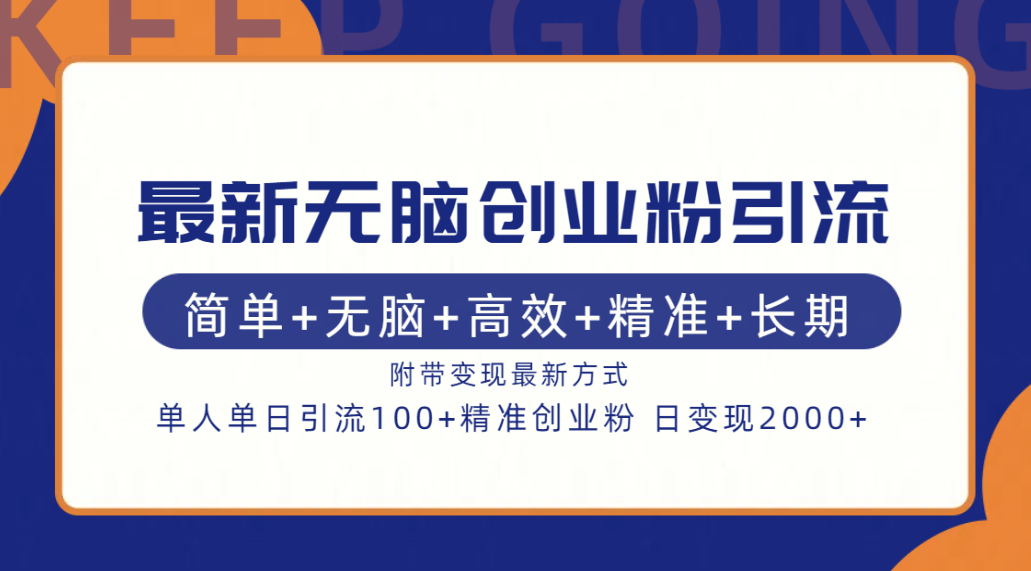 KEEP GOING

最新无脑创业粉引流

简单+无脑+高效+精准+长期

附带变现最新方式

单人单日引流100+精准创业粉 日变现2000+